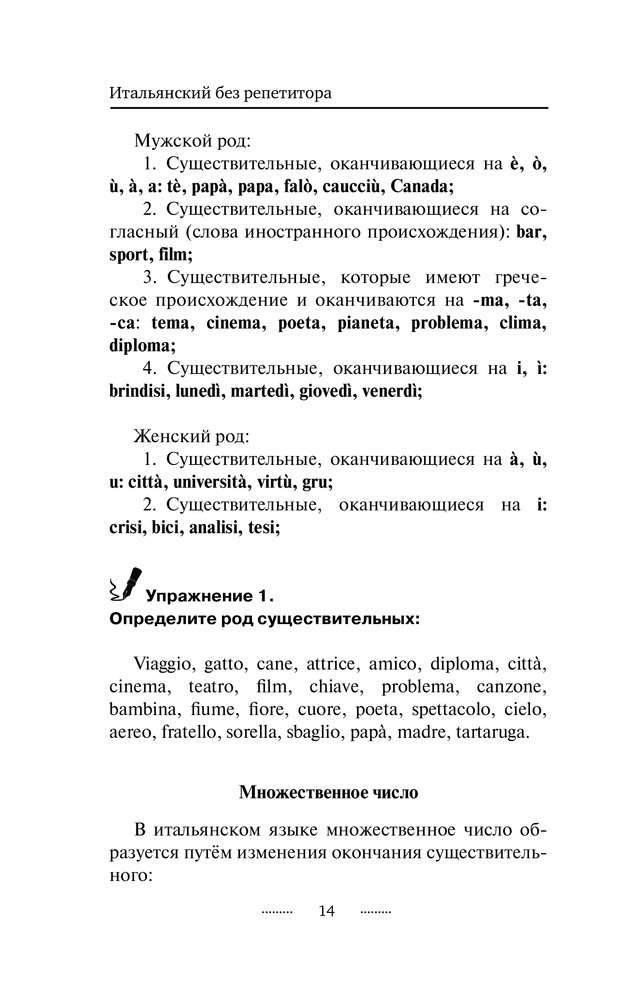 Итальянский без репетитора

Мужской род:

1. Существительные, оканчивающиеся на è, ò, ù, à, a: tè, papà, papa, falò, caucciù, Canada;

2. Существительные, оканчивающиеся на согласный (слова иностранного происхождения): bar, sport, film;

3. Существительные, которые имеют греческое происхождение и оканчиваются на -ma, -ta, -ca: tema, cinema, poeta, pianeta, problema, clima, diploma;

4. Существительные, оканчивающиеся на i, ì: brindisi, lunedì, martedì, giovedì, venerdì;

Женский род:

1. Существительные, оканчивающиеся на à, ù, u: città, università, virtù, gru;

2. Существительные, оканчивающиеся на i: crisi, bici, analisi, tesi;

Упражнение 1.
Определите род существительных:

Viaggio, gatto, cane, attrice, amico, diploma, città, cinema, teatro, film, chiave, problema, canzone, bambina, fiume, fiore, cuore, poeta, spettacolo, cielo, aereo, fratello, sorella, sbaglio, papà, madre, tartaruga.

Множественное число

В итальянском языке множественное число образуется путём изменения окончания существительного:

14